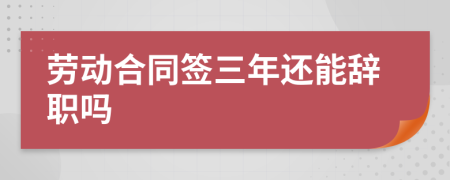 劳动合同签三年还能辞职吗